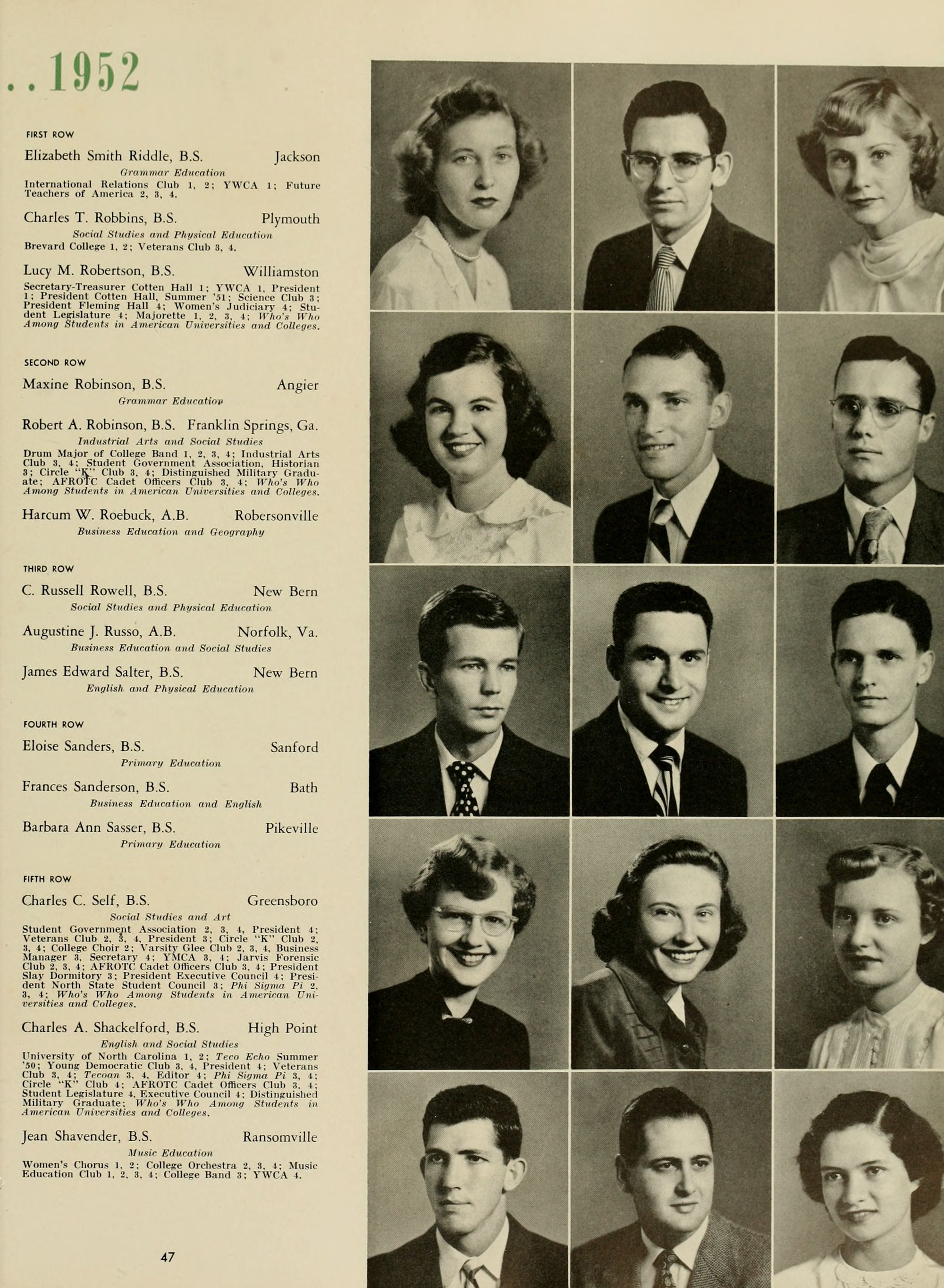 . . 1952

FIRST ROW

Elizabeth Smith Riddle, B.S. Jackson

Grammar Education

International Relations Club 1, 2; YWCA 1; Future Teachers of America 2, 3, 4.

Charles T. Robbins, B.S. Plymouth

Social Studies and Physical Education

Brevard College 1, 2; Veterans Club 3, 4.

Lucy M. Robertson, B.S. Williamston

Secretary-Treasurer Cotten Hall 1; YWCA 1, President 1; President Cotten Hall, Summer '51; Science Club 3; President Fleming Hall 4; Women's Judiciary 4; Student Legislature 4; Majorette 1, 2, 3, 4; Who's Who Among Students in American Universities and Colleges.

SECOND ROW

Maxine Robinson, B.S. Angier

Grammar Education

Robert A. Robinson, B.S. Franklin Springs, Ga.

Industrial Arts and Social Studies

Drum Major of College Band 1, 2, 3, 4; Industrial Arts Club 3, 4; Student Government Association, Historian 3; Circle "K" Club 3, 4; Distinguished Military Graduate; AFROTC Cadet Officers Club 3, 4; Who's Who Among Students in American Universities and Colleges.

Harcum W. Roebuck, A.B. Robersonville

Business Education and Geography

THIRD ROW

C. Russell Rowell, B.S. New Bern

Social Studies and Physical Education

Augustine J. Russo, A.B. Norfolk, Va.

Business Education and Social Studies

James Edward Salter, B.S. New Bern

English and Physical Education

FOURTH ROW

Eloise Sanders, B.S. Sanford

Primary Education

Frances Sanderson, B.S. Bath

Business Education and English

Barbara Ann Sasser, B.S. Pikeville

Primary Education

FIFTH ROW

Charles C. Self, B.S. Greensboro

Social Studies and Art

Student Government Association 2, 3, 4, President 4; Veterans Club 2, 3, 4, President 3; Circle "K" Club 2, 3, 4; College Choir 2; Varsity Glee Club 2, 3, 4, Business Manager 3, Secretary 4; YMCA 3, 4; Jarvis Forensic Club 2, 3, 4; AFROTC Cadet Officers Club 3, 4; President Slay Dormitory 3; President Executive Council 4; President North State Student Council 3; Phi Sigma Pi 2, 3, 4; Who's Who Among Students in American Universities and Colleges.

Charles A. Shackelford, B.S. High Point

English and Social Studies

University of North Carolina 1, 2; Teco Echo Summer '50; Young Democratic Club 3, 4, President 4; Veterans Club 3, 4; Tecoan 3, 4, Editor 4; Phi Sigma Pi 3, 4; Circle "K" Club 4; AFROTC Cadet Officers Club 3, 4; Student Legislature 4, Executive Council 4; Distinguished Military Graduate; Who's Who Among Students in American Universities and Colleges.

Jean Shavender, B.S. Ransomville

Music Education

Women's Chorus 1, 2; College Orchestra 2, 3, 4; Music Education Club 1, 2, 3, 4; College Band 3; YWCA 4.

47